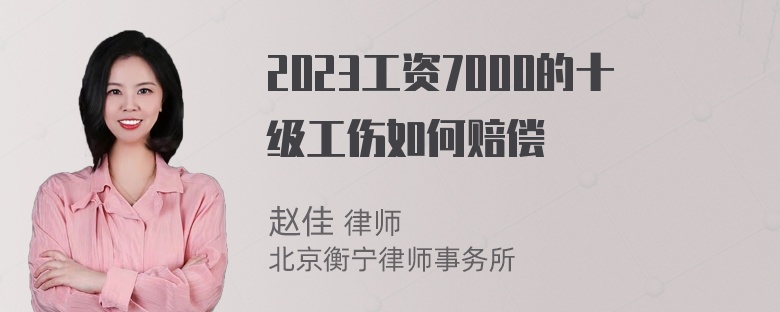 2023工资7000的十级工伤如何赔偿

赵佳 律师
北京衡宁律师事务所